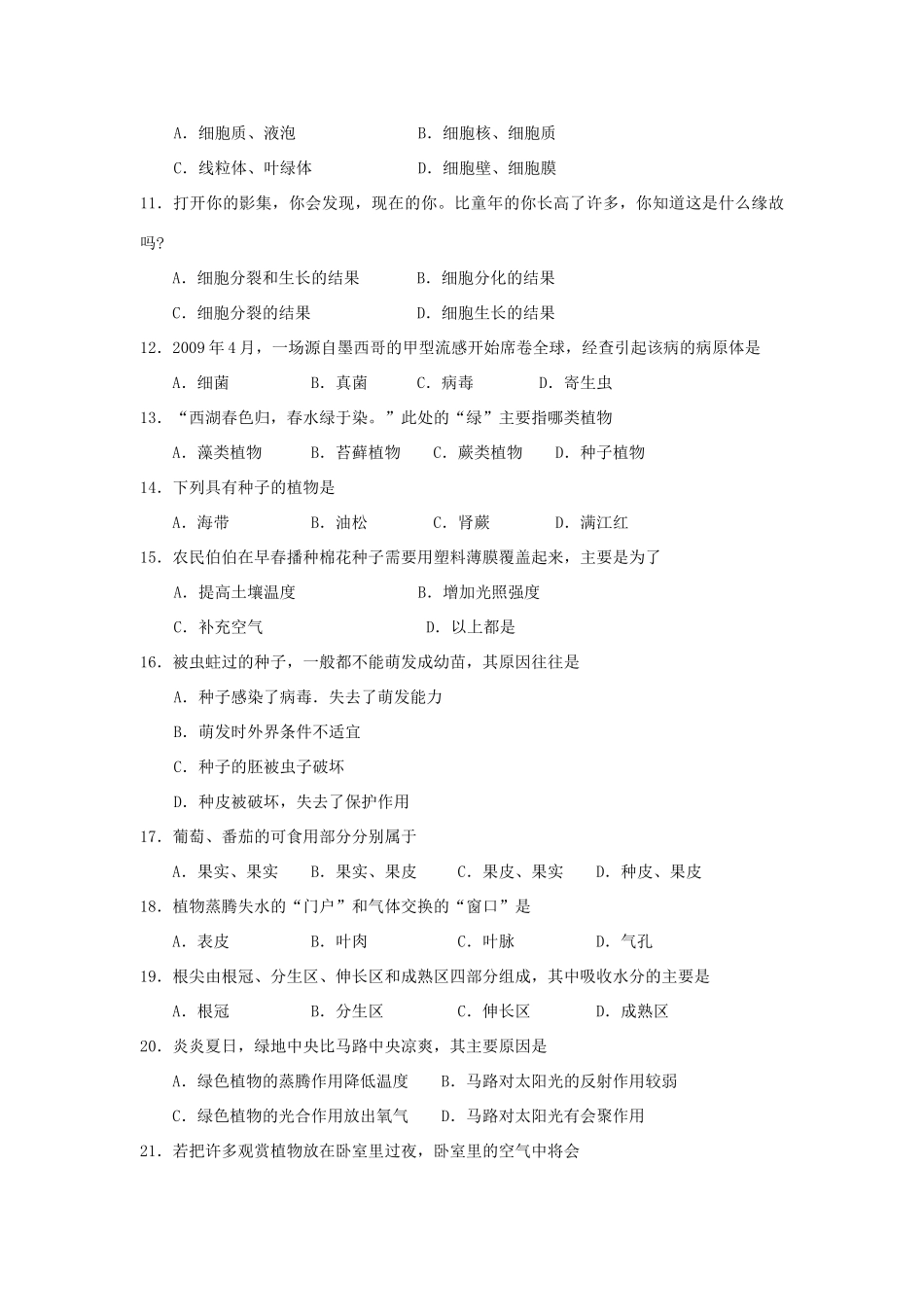 A．细胞质、液泡　　　　　　B．细胞核、细胞质

C．线粒体、叶绿体　　　　　D．细胞壁、细胞膜

11．打开你的影集，你会发现，现在的你。比童年的你长高了许多，你知道这是什么缘故吗?

A．细胞分裂和生长的结果　　B．细胞分化的结果

C．细胞分裂的结果　　　　　D．细胞生长的结果

12．2009年4月，一场源自墨西哥的甲型流感开始席卷全球，经查引起该病的病原体是

A．细菌　　B．真菌　　C．病毒　　D．寄生虫

13．“西湖春色归，春水绿于染。”此处的“绿”主要指哪类植物

A．藻类植物　　B．苔藓植物　　C．蕨类植物　　D．种子植物

14．下列具有种子的植物是

A．海带　　B．油松　　C．肾蕨　　D．满江红

15．农民伯伯在早春播种棉花种子需要用塑料薄膜覆盖起来，主要是为了

A．提高土壤温度　　　　　　B．增加光照强度

C．补充空气　　　　　　　　D．以上都是

16．被虫蛀过的种子，一般都不能萌发成幼苗，其原因往往是

A．种子感染了病毒．失去了萌发能力

B．萌发时外界条件不适宜

C．种子的胚被虫子破坏

D．种皮被破坏，失去了保护作用

17．葡萄、番茄的可食用部分分别属于

A．果实、果实　　B．果实、果皮　　C．果皮、果实　　D．种皮、果皮

18．植物蒸腾失水的“门户”和气体交换的“窗口”是

A．表皮　　B．叶肉　　C．叶脉　　D．气孔

19．根尖由根冠、分生区、伸长区和成熟区四部分组成，其中吸收水分的主要是

A．根冠　　B．分生区　　C．伸长区　　D．成熟区

20．炎炎夏日，绿地中央比马路中央凉爽，其主要原因是

A．绿色植物的蒸腾作用降低温度　　B．马路对太阳光的反射作用较弱

C．绿色植物的光合作用放出氧气　　D．马路对太阳光有会聚作用

21．若把许多观赏植物放在卧室里过夜，卧室里的空气中将会